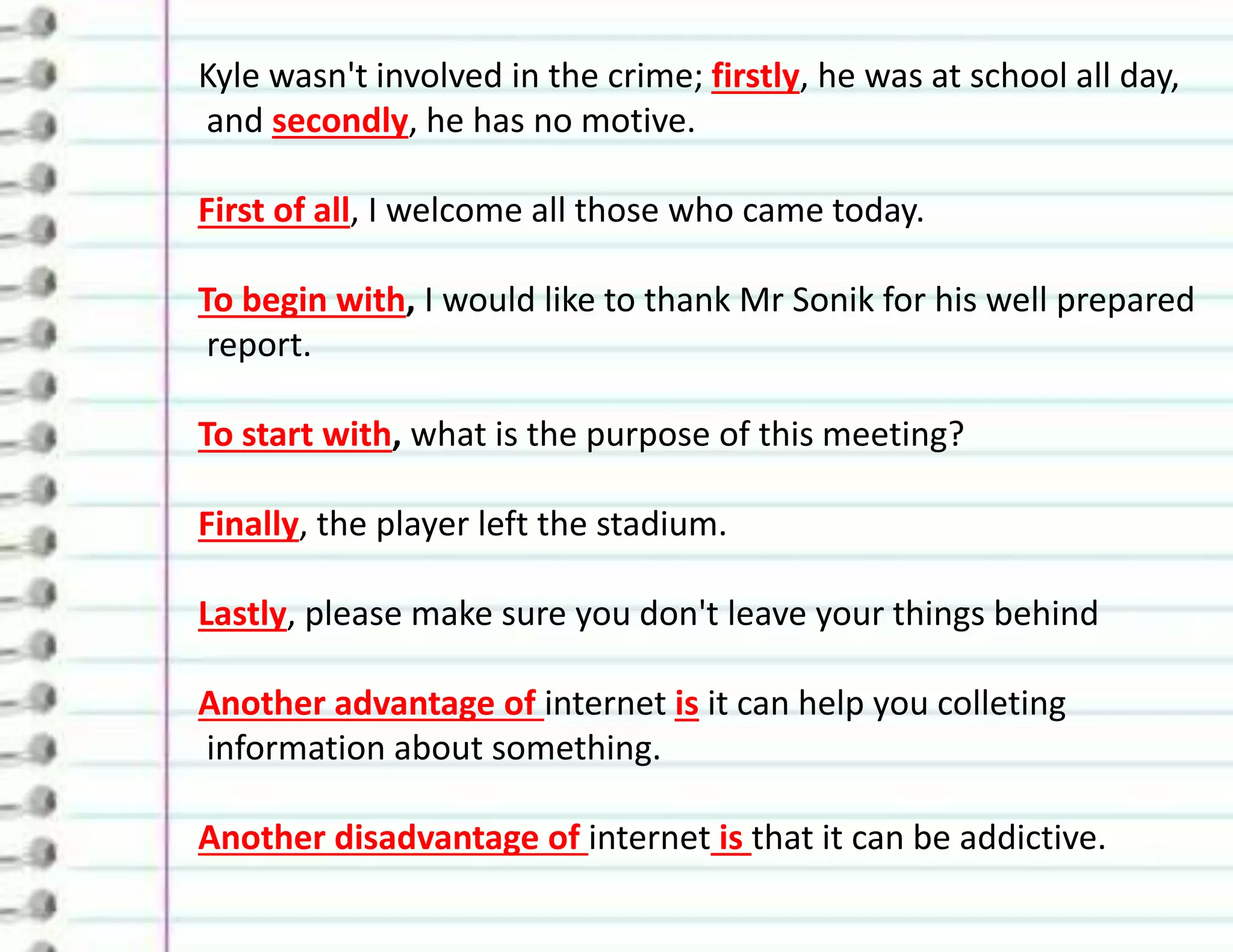 Kyle wasn't involved in the crime; firstly, he was at school all day, and secondly, he has no motive.

First of all, I welcome all those who came today.

To begin with, I would like to thank Mr Sonik for his well prepared report.

To start with, what is the purpose of this meeting?

Finally, the player left the stadium.

Lastly, please make sure you don't leave your things behind

Another advantage of internet is it can help you colleting information about something.

Another disadvantage of internet is that it can be addictive.